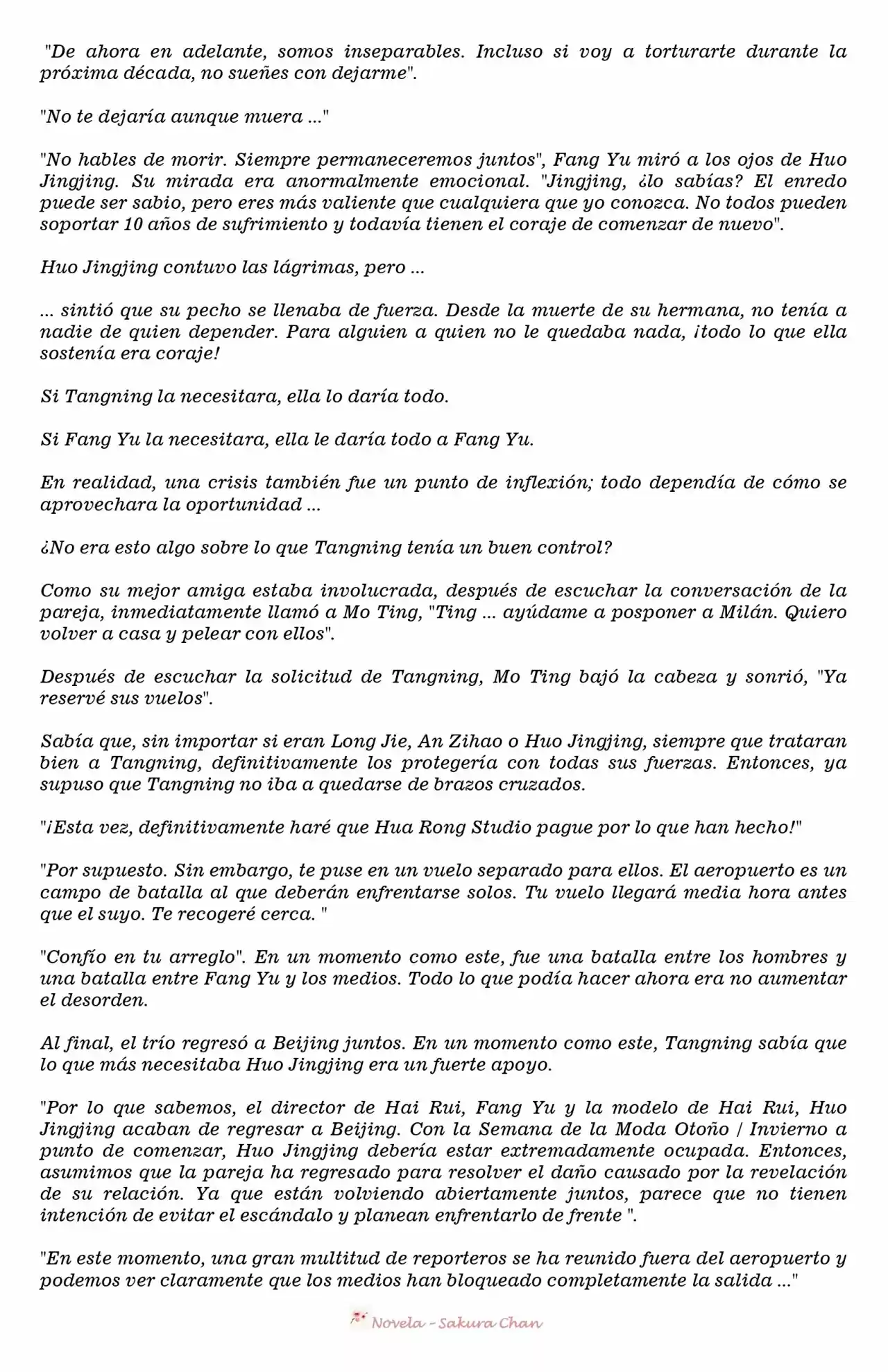 "De ahora en adelante, somos inseparables. Incluso si voy a torturarte durante la próxima década, no sueñes con dejarme".

"No te dejaría aunque muera ..."

"No hables de morir. Siempre permaneceremos juntos", Fang Yu miró a los ojos de Huo Jingjing. Su mirada era anormalmente emocional. "Jingjing, ¿lo sabías? El enredo puede ser sabio, pero eres más valiente que cualquiera que yo conozca. No todos pueden soportar 10 años de sufrimiento y todavía tienen el coraje de comenzar de nuevo".

Huo Jingjing contuvo las lágrimas, pero ...

... sintió que su pecho se llenaba de fuerza. Desde la muerte de su hermana, no tenía a nadie de quien depender. Para alguien a quien no le quedaba nada, ¡todo lo que ella sostenía era coraje!

Si Tangning la necesitara, ella lo daría todo.

Si Fang Yu la necesitara, ella le daría todo a Fang Yu.

En realidad, una crisis también fue un punto de inflexión; todo dependía de cómo se aprovechara la oportunidad ...

¿No era esto algo sobre lo que Tangning tenía un buen control?

Como su mejor amiga estaba involucrada, después de escuchar la conversación de la pareja, inmediatamente llamó a Mo Ting, "Ting ... ayúdame a posponer a Milán. Quiero volver a casa y pelear con ellos".

Después de escuchar la solicitud de Tangning, Mo Ting bajó la cabeza y sonrió, "Ya reservé sus vuelos".

Sabía que, sin importar si eran Long Jie, An Zihao o Huo Jingjing, siempre que trataran bien a Tangning, definitivamente los protegería con todas sus fuerzas. Entonces, ya supuso que Tangning no iba a quedarse de brazos cruzados.

"¡Esta vez, definitivamente haré que Hua Rong Studio pague por lo que han hecho!"

"Por supuesto. Sin embargo, te puse en un vuelo separado para ellos. El aeropuerto es un campo de batalla al que deberán enfrentarse solos. Tu vuelo llegará media hora antes que el suyo. Te recogeré cerca. "

"Confío en tu arreglo". En un momento como este, fue una batalla entre los hombres y una batalla entre Fang Yu y los medios. Todo lo que podía hacer ahora era no aumentar el desorden.

Al final, el trío regresó a Beijing juntos. En un momento como este, Tangning sabía que lo que más necesitaba Huo Jingjing era un fuerte apoyo.

"Por lo que sabemos, el director de Hai Rui, Fang Yu y la modelo de Hai Rui, Huo Jingjing acaban de regresar a Beijing. Con la Semana de la Moda Otoño / Invierno a punto de comenzar, Huo Jingjing debería estar extremadamente ocupada. Entonces, asumimos que la pareja ha regresado para resolver el daño causado por la revelación de su relación. Ya que están volviendo abiertamente juntos, parece que no tienen intención de evitar el escándalo y planean enfrentarlo de frente ".

"En este momento, una gran multitud de reporteros se ha reunido fuera del aeropuerto y podemos ver claramente que los medios han bloqueado completamente la salida ..."

Novela - Sakura Chan